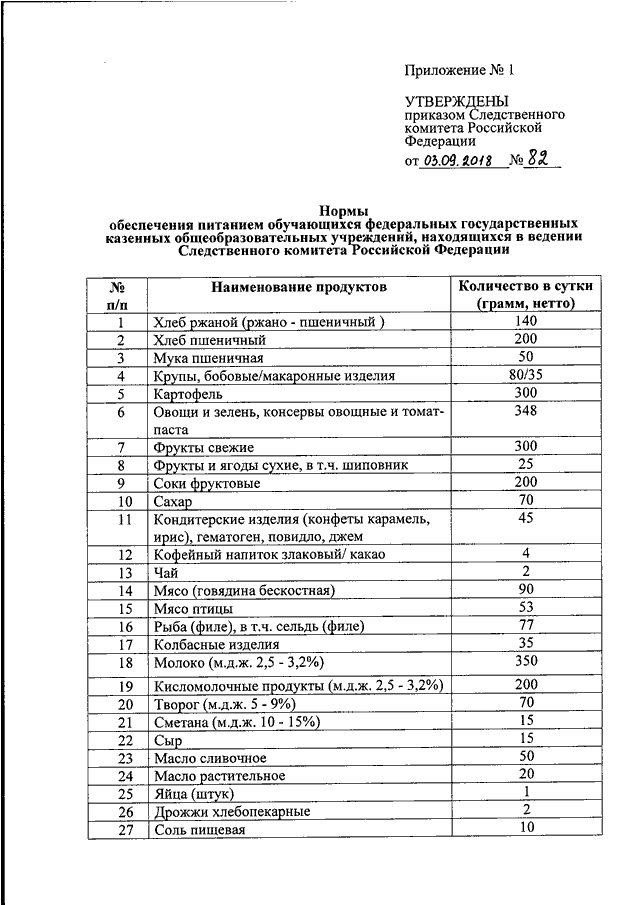 Приложение № 1

УТВЕРЖДЕНЫ
приказом Следственного комитета Российской Федерации
от 03.09.2018 № 82

Нормы
обеспечения питанием обучающихся федеральных государственных казенных общеобразовательных учреждений, находящихся в ведении Следственного комитета Российской Федерации

| № п/п | Наименование продуктов | Количество в сутки (грамм, нетто) |
|---|---|---|
| 1 | Хлеб ржаной (ржано - пшеничный ) | 140 |
| 2 | Хлеб пшеничный | 200 |
| 3 | Мука пшеничная | 50 |
| 4 | Крупы, бобовые/макаронные изделия | 80/35 |
| 5 | Картофель | 300 |
| 6 | Овощи и зелень, консервы овощные и томат-паста | 348 |
| 7 | Фрукты свежие | 300 |
| 8 | Фрукты и ягоды сухие, в т.ч. шиповник | 25 |
| 9 | Соки фруктовые | 200 |
| 10 | Сахар | 70 |
| 11 | Кондитерские изделия (конфеты карамель, ирис), гематоген, повидло, джем | 45 |
| 12 | Кофейный напиток злаковый/ какао | 4 |
| 13 | Чай | 2 |
| 14 | Мясо (говядина бескостная) | 90 |
| 15 | Мясо птицы | 53 |
| 16 | Рыба (филе), в т.ч. сельдь (филе) | 77 |
| 17 | Колбасные изделия | 35 |
| 18 | Молоко (м.д.ж. 2,5 - 3,2%) | 350 |
| 19 | Кисломолочные продукты (м.д.ж. 2,5 - 3,2%) | 200 |
| 20 | Творог (м.д.ж. 5 - 9%) | 70 |
| 21 | Сметана (м.д.ж. 10 - 15%) | 15 |
| 22 | Сыр | 15 |
| 23 | Масло сливочное | 50 |
| 24 | Масло растительное | 20 |
| 25 | Яйца (штук) | 1 |
| 26 | Дрожжи хлебопекарные | 2 |
| 27 | Соль пищевая | 10 |